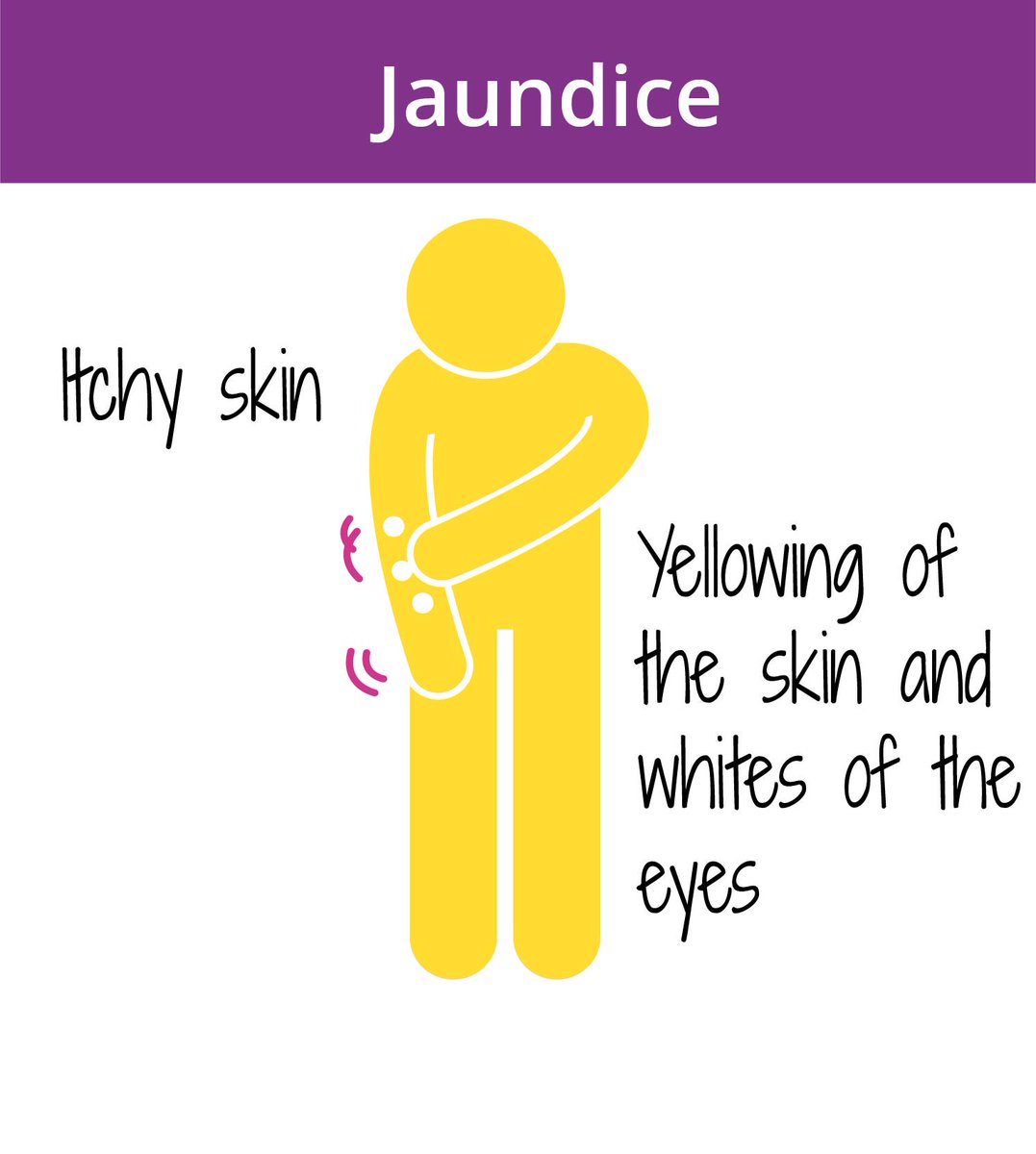 Jaundice

Itchy skin

Yellowing of the skin and whites of the eyes